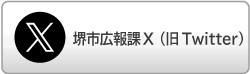 堺市広報課X（旧Twitter）